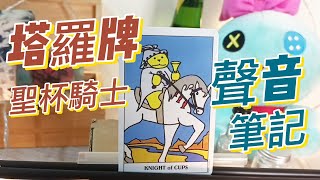 塔羅牌
聖杯騎士

KNIGHT of CUPS

聲音
筆記